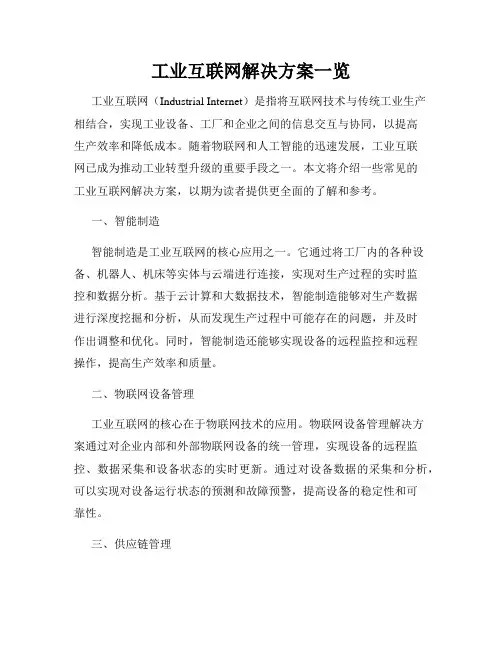 工业互联网解决方案一览

工业互联网（Industrial Internet）是指将互联网技术与传统工业生产相结合，实现工业设备、工厂和企业之间的信息交互与协同，以提高生产效率和降低成本。随着物联网和人工智能的迅速发展，工业互联网已成为推动工业转型升级的重要手段之一。本文将介绍一些常见的工业互联网解决方案，以期为读者提供更全面的了解和参考。

一、智能制造

智能制造是工业互联网的核心应用之一。它通过将工厂内的各种设备、机器人、机床等实体与云端进行连接，实现对生产过程的实时监控和数据分析。基于云计算和大数据技术，智能制造能够对生产数据进行深度挖掘和分析，从而发现生产过程中可能存在的问题，并及时作出调整和优化。同时，智能制造还能够实现设备的远程监控和远程操作，提高生产效率和质量。

二、物联网设备管理

工业互联网的核心在于物联网技术的应用。物联网设备管理解决方案通过对企业内部和外部物联网设备的统一管理，实现设备的远程监控、数据采集和设备状态的实时更新。通过对设备数据的采集和分析，可以实现对设备运行状态的预测和故障预警，提高设备的稳定性和可靠性。

三、供应链管理